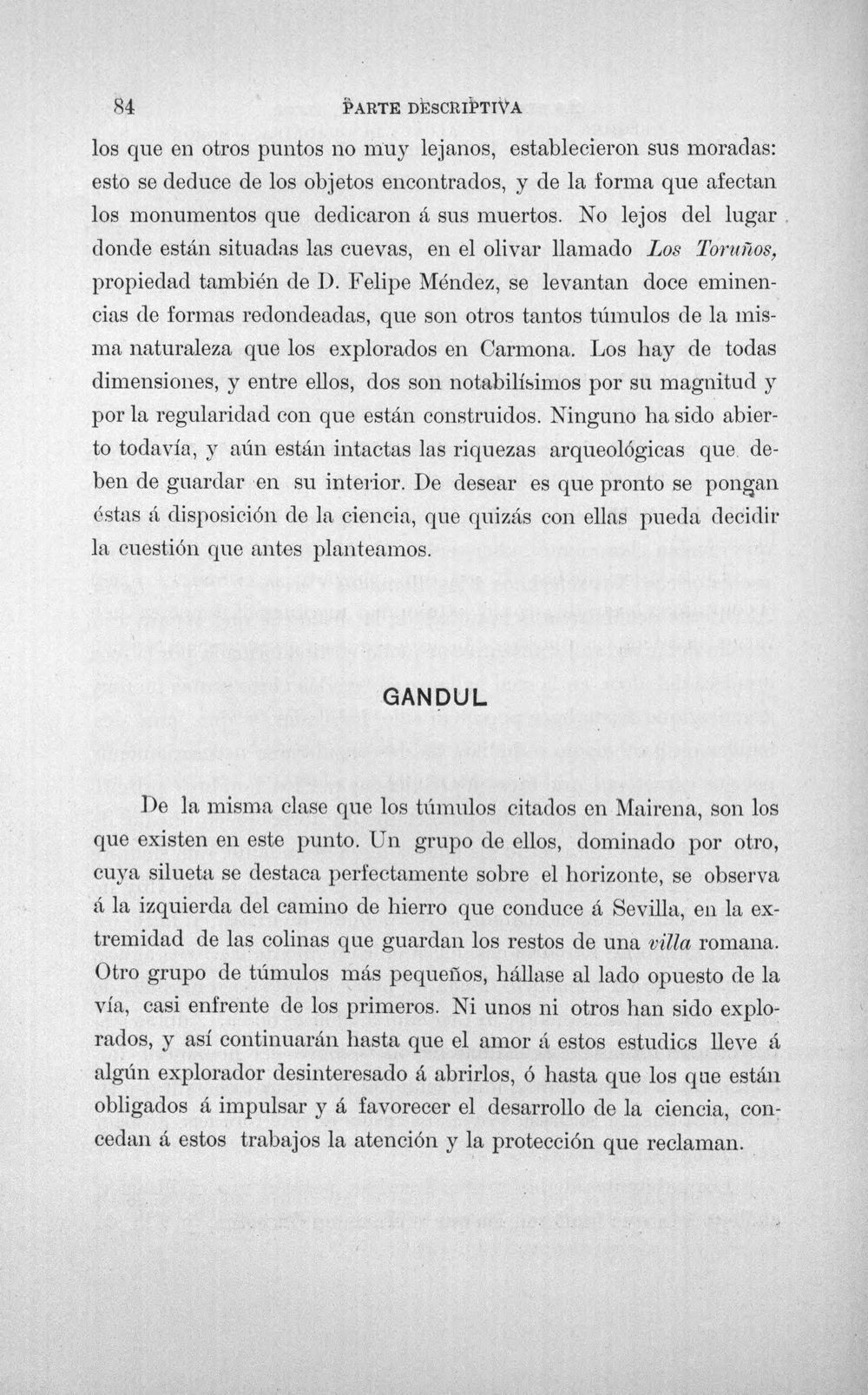 84 PARTE DESCRIPTIVA

los que en otros puntos no muy lejanos, establecieron sus moradas: esto se deduce de los objetos encontrados, y de la forma que afectan los monumentos que dedicaron á sus muertos. No lejos del lugar donde están situadas las cuevas, en el olivar llamado Los Toruños, propiedad también de D. Felipe Méndez, se levantan doce eminencias de formas redondeadas, que son otros tantos túmulos de la misma naturaleza que los explorados en Carmona. Los hay de todas dimensiones, y entre ellos, dos son notabilísimos por su magnitud y por la regularidad con que están construidos. Ninguno ha sido abierto todavía, y aún están intactas las riquezas arqueológicas que deben de guardar en su interior. De desear es que pronto se pongan éstas á disposición de la ciencia, que quizás con ellas pueda decidir la cuestión que antes planteamos.

GANDUL

De la misma clase que los túmulos citados en Mairena, son los que existen en este punto. Un grupo de ellos, dominado por otro, cuya silueta se destaca perfectamente sobre el horizonte, se observa á la izquierda del camino de hierro que conduce á Sevilla, en la extremidad de las colinas que guardan los restos de una villa romana. Otro grupo de túmulos más pequeños, hállase al lado opuesto de la vía, casi enfrente de los primeros. Ni unos ni otros han sido explorados, y así continuarán hasta que el amor á estos estudios lleve á algún explorador desinteresado á abrirlos, ó hasta que los que están obligados á impulsar y á favorecer el desarrollo de la ciencia, concedan á estos trabajos la atención y la protección que reclaman.